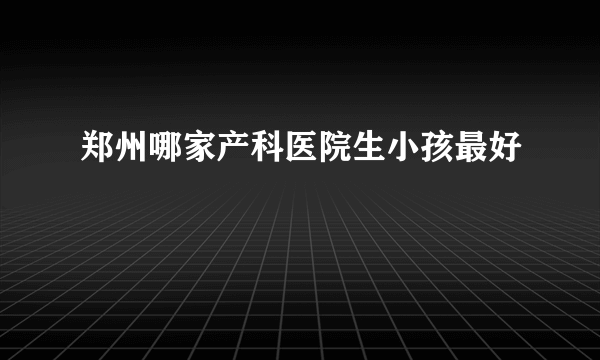 郑州哪家产科医院生小孩最好